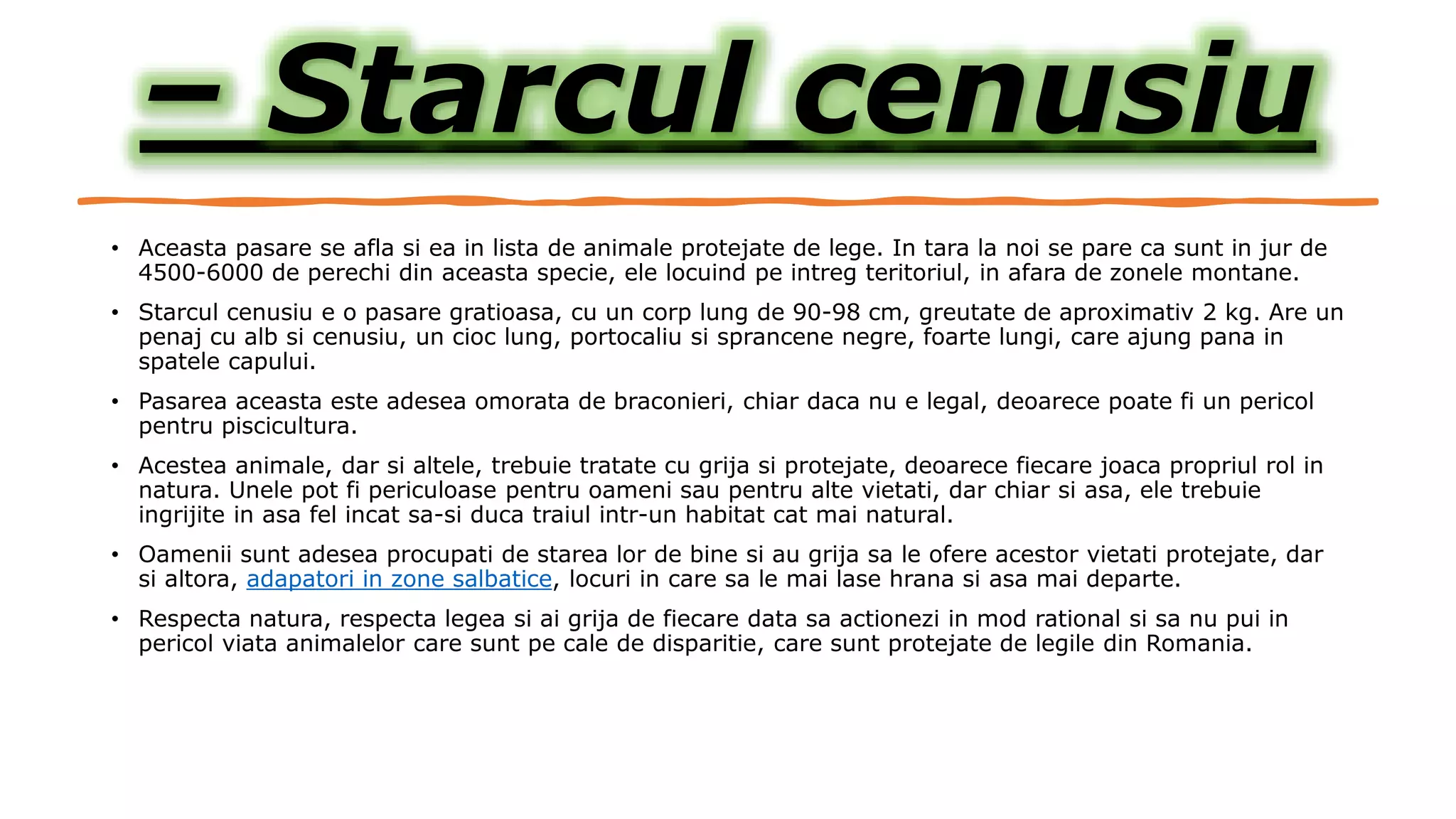 – Starcul cenusiu

• Aceasta pasare se afla si ea in lista de animale protejate de lege. In tara la noi se pare ca sunt in jur de 4500-6000 de perechi din aceasta specie, ele locuind pe intreg teritoriul, in afara de zonele montane.

• Starcul cenusiu e o pasare gratioasa, cu un corp lung de 90-98 cm, greutate de aproximativ 2 kg. Are un penaj cu alb si cenusiu, un cioc lung, portocaliu si sprancene negre, foarte lungi, care ajung pana in spatele capului.

• Pasarea aceasta este adesea omorata de braconieri, chiar daca nu e legal, deoarece poate fi un pericol pentru piscicultura.

• Acestea animale, dar si altele, trebuie tratate cu grija si protejate, deoarece fiecare joaca propriul rol in natura. Unele pot fi periculoase pentru oameni sau pentru alte vietati, dar chiar si asa, ele trebuie ingrijite in asa fel incat sa-si duca traiul intr-un habitat cat mai natural.

• Oamenii sunt adesea procupati de starea lor de bine si au grija sa le ofere acestor vietati protejate, dar si altora, adapatori in zone salbatice, locuri in care sa le mai lase hrana si asa mai departe.

• Respecta natura, respecta legea si ai grija de fiecare data sa actionezi in mod rational si sa nu pui in pericol viata animalelor care sunt pe cale de disparitie, care sunt protejate de legile din Romania.